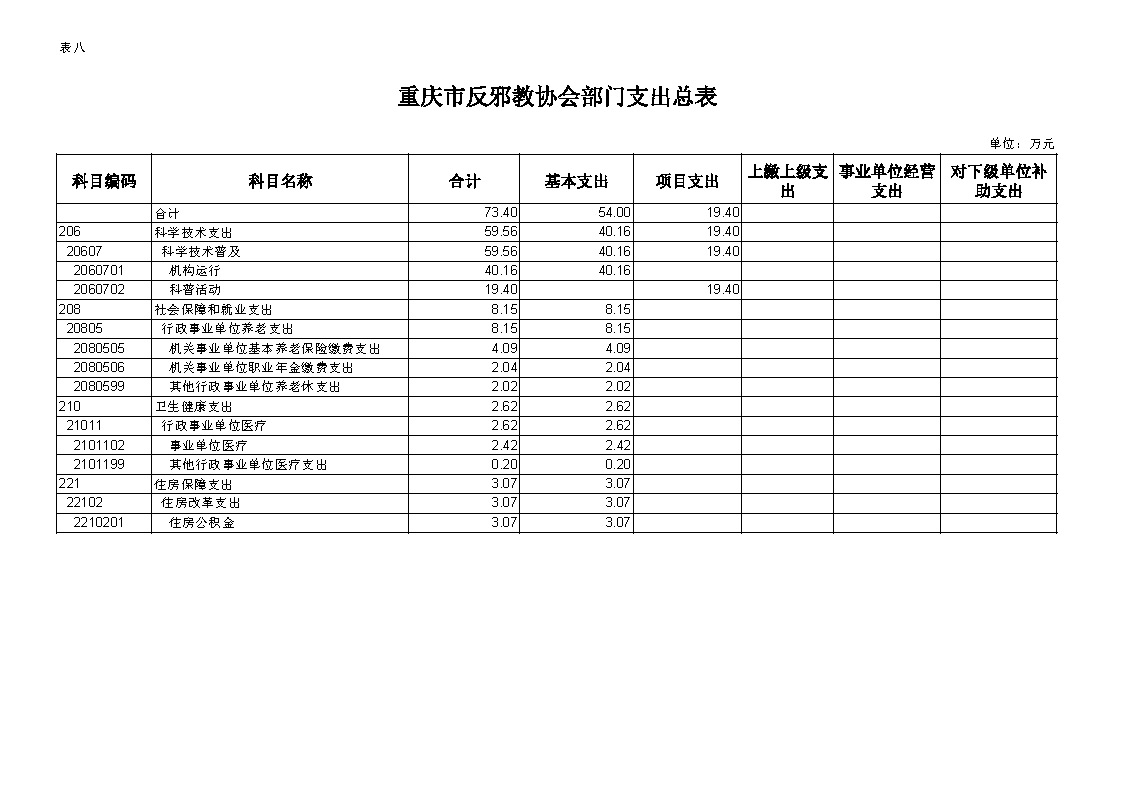 表八

重庆市反邪教协会部门支出总表

单位：万元

| 科目编码 | 科目名称 | 合计 | 基本支出 | 项目支出 | 上缴上级支出 | 事业单位经营支出 | 对下级单位补助支出 |
|---|---|---|---|---|---|---|---|
| | 合计 | 73.40 | 54.00 | 19.40 | | | |
| 206 | 科学技术支出 | 59.56 | 40.16 | 19.40 | | | |
| 20607 | 科学技术普及 | 59.56 | 40.16 | 19.40 | | | |
| 2060701 | 机构运行 | 40.16 | 40.16 | | | | |
| 2060702 | 科普活动 | 19.40 | | 19.40 | | | |
| 208 | 社会保障和就业支出 | 8.15 | 8.15 | | | | |
| 20805 | 行政事业单位养老支出 | 8.15 | 8.15 | | | | |
| 2080505 | 机关事业单位基本养老保险缴费支出 | 4.09 | 4.09 | | | | |
| 2080506 | 机关事业单位职业年金缴费支出 | 2.04 | 2.04 | | | | |
| 2080599 | 其他行政事业单位养老休支出 | 2.02 | 2.02 | | | | |
| 210 | 卫生健康支出 | 2.62 | 2.62 | | | | |
| 21011 | 行政事业单位医疗 | 2.62 | 2.62 | | | | |
| 2101102 | 事业单位医疗 | 2.42 | 2.42 | | | | |
| 2101199 | 其他行政事业单位医疗支出 | 0.20 | 0.20 | | | | |
| 221 | 住房保障支出 | 3.07 | 3.07 | | | | |
| 22102 | 住房改革支出 | 3.07 | 3.07 | | | | |
| 2210201 | 住房公积金 | 3.07 | 3.07 | | | | |